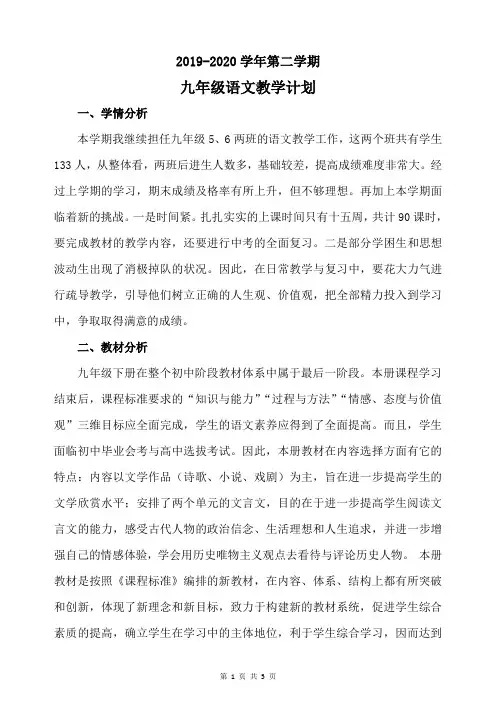 2019-2020 学年第二学期

九年级语文教学计划

一、学情分析

本学期我继续担任九年级 5、6 两班的语文教学工作，这两个班共有学生 133 人，从整体看，两班后进生人数多，基础较差，提高成绩难度非常大。经过上学期的学习，期末成绩及格率有所上升，但不够理想。再加上本学期面临着新的挑战。一是时间紧。扎扎实实的上课时间只有十五周，共计 90 课时，要完成教材的教学内容，还要进行中考的全面复习。二是部分学困生和思想波动生出现了消极掉队的状况。因此，在日常教学与复习中，要花大力气进行疏导教学，引导他们树立正确的人生观、价值观，把全部精力投入到学习中，争取取得满意的成绩。

二、教材分析

九年级下册在整个初中阶段教材体系中属于最后一阶段。本册课程学习结束后，课程标准要求的“知识与能力”“过程与方法”“情感、态度与价值观”三维目标应全面完成，学生的语文素养应得到了全面提高。而且，学生面临初中毕业会考与高中选拔考试。因此，本册教材在内容选择方面有它的特点：内容以文学作品（诗歌、小说、戏剧）为主，旨在进一步提高学生的文学欣赏水平；安排了两个单元的文言文，目的在于进一步提高学生阅读文言文的能力，感受古代人物的政治信念、生活理想和人生追求，并进一步增强自己的情感体验，学会用历史唯物主义观点去看待与评论历史人物。 本册教材是按照《课程标准》编排的新教材，在内容、体系、结构上都有所突破和创新，体现了新理念和新目标，致力于构建新的教材系统，促进学生综合素质的提高，确立学生在学习中的主体地位，利于学生综合学习，因而达到

第 1 页 共 5 页